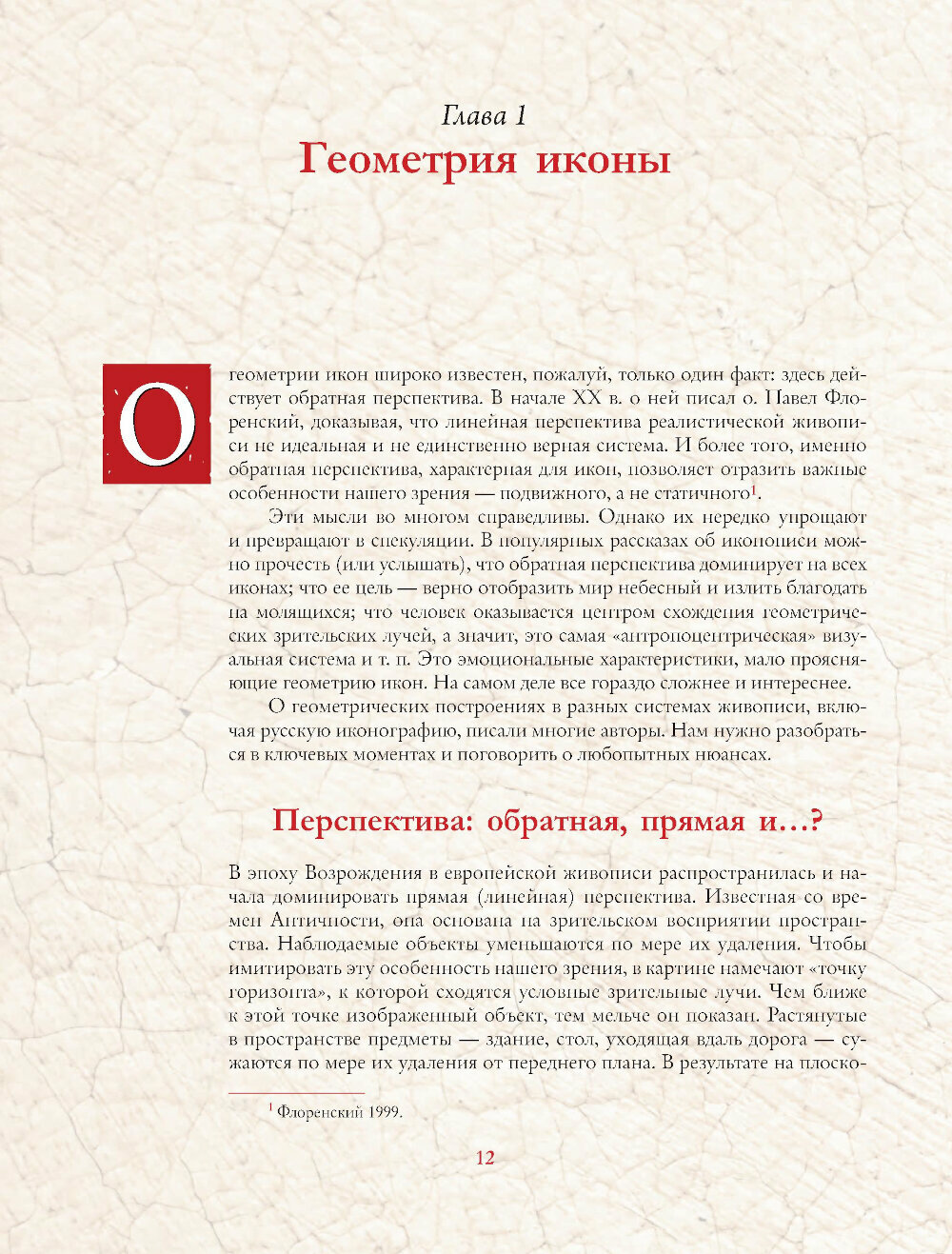 Глава 1
Геометрия иконы

О геометрии икон широко известен, пожалуй, только один факт: здесь действует обратная перспектива. В начале XX в. о ней писал о. Павел Флоренский, доказывая, что линейная перспектива реалистической живописи не идеальная и не единственно верная система. И более того, именно обратная перспектива, характерная для икон, позволяет отразить важные особенности нашего зрения — подвижного, а не статичного$^1$.

Эти мысли во многом справедливы. Однако их нередко упрощают и превращают в спекуляции. В популярных рассказах об иконописи можно прочесть (или услышать), что обратная перспектива доминирует на всех иконах; что ее цель — верно отобразить мир небесный и излить благодать на молящихся; что человек оказывается центром схождения геометрических зрительских лучей, а значит, это самая «антропоцентрическая» визуальная система и т. п. Это эмоциональные характеристики, мало проясняющие геометрию икон. На самом деле все гораздо сложнее и интереснее.

О геометрических построениях в разных системах живописи, включая русскую иконографию, писали многие авторы. Нам нужно разобраться в ключевых моментах и поговорить о любопытных нюансах.

Перспектива: обратная, прямая и…?

В эпоху Возрождения в европейской живописи распространилась и начала доминировать прямая (линейная) перспектива. Известная со времен Античности, она основана на зрительском восприятии пространства. Наблюдаемые объекты уменьшаются по мере их удаления. Чтобы имитировать эту особенность нашего зрения, в картине намечают «точку горизонта», к которой сходятся условные зрительные лучи. Чем ближе к этой точке изображенный объект, тем мельче он показан. Растянутые в пространстве предметы — здание, стол, уходящая вдаль дорога — сужаются по мере их удаления от переднего плана. В результате на плоско-

$^1$ Флоренский 1999.

12